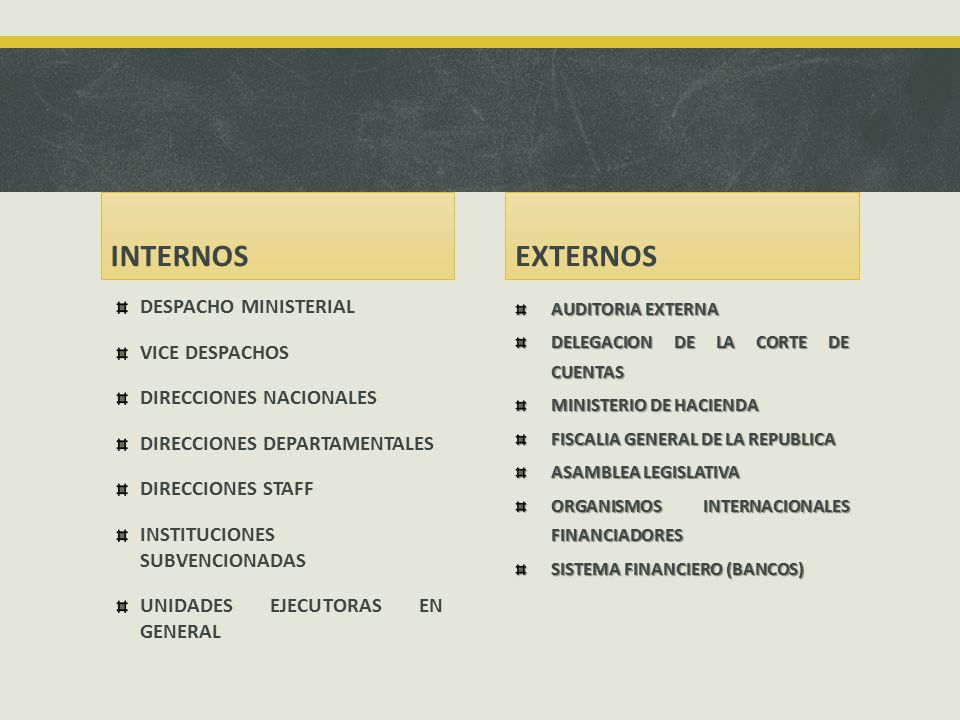 INTERNOS

DESPACHO MINISTERIAL

VICE DESPACHOS

DIRECCIONES NACIONALES

DIRECCIONES DEPARTAMENTALES

DIRECCIONES STAFF

INSTITUCIONES SUBVENCIONADAS

UNIDADES EJECUTORAS EN GENERAL

EXTERNOS

AUDITORIA EXTERNA

DELEGACION DE LA CORTE DE CUENTAS

MINISTERIO DE HACIENDA

FISCALIA GENERAL DE LA REPUBLICA

ASAMBLEA LEGISLATIVA

ORGANISMOS INTERNACIONALES FINANCIADORES

SISTEMA FINANCIERO (BANCOS)